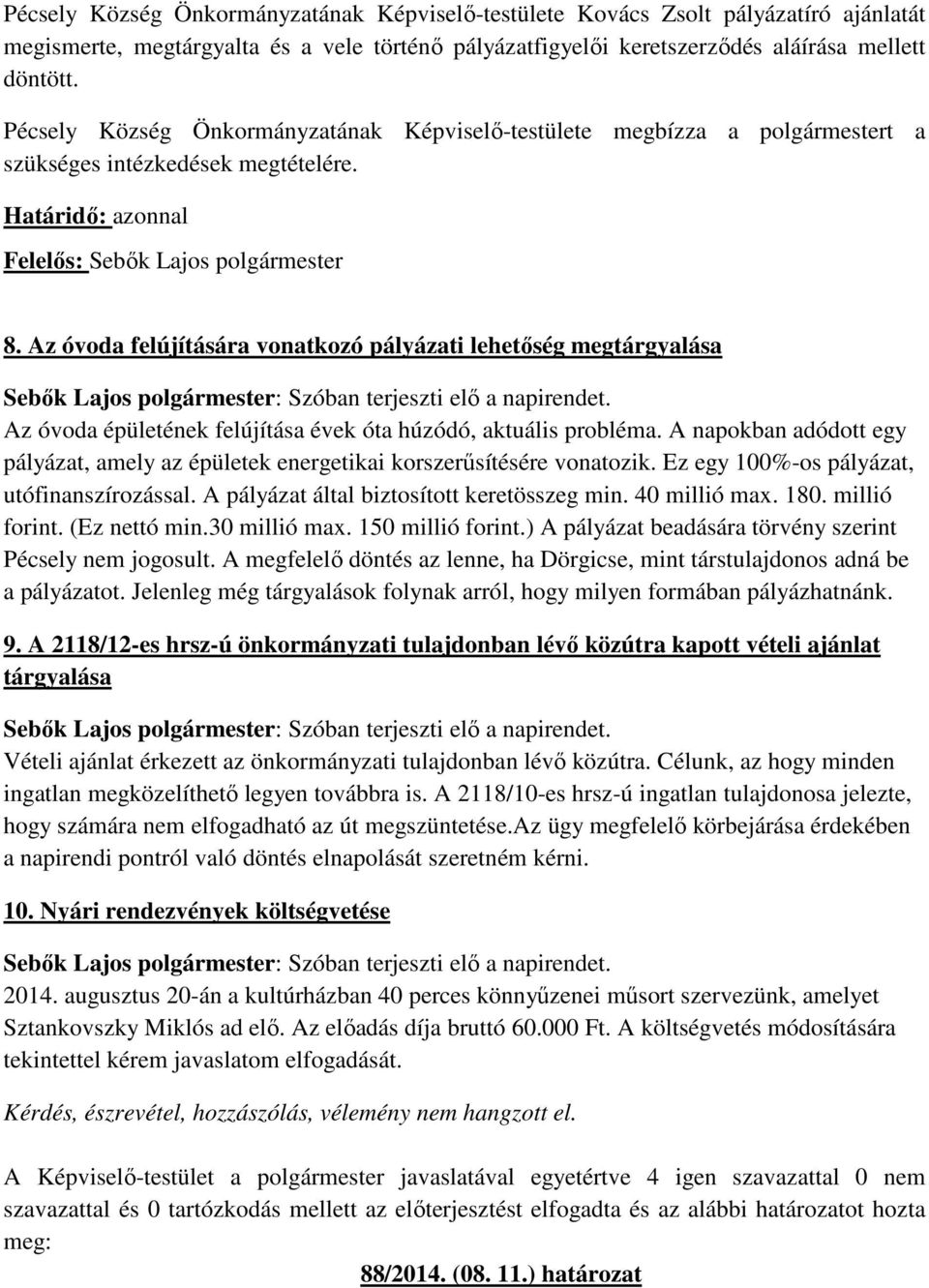 Pécsely Község Önkormányzatának Képviselő-testülete Kovács Zsolt pályázatíró ajánlatát megismerte, megtárgyalta és a vele történő pályázatfigyelői keretszerződés aláírása mellett döntött.

Pécsely Község Önkormányzatának Képviselő-testülete megbízza a polgármestert a szükséges intézkedések megtételére.

Határidő: azonnal

Felelős: Sebők Lajos polgármester

8. Az óvoda felújítására vonatkozó pályázati lehetőség megtárgyalása

Sebők Lajos polgármester: Szóban terjeszti elő a napirendet.
Az óvoda épületének felújítása évek óta húzódó, aktuális probléma. A napokban adódott egy pályázat, amely az épületek energetikai korszerűsítésére vonatozik. Ez egy 100%-os pályázat, utófinanszírozással. A pályázat által biztosított keretösszeg min. 40 millió max. 180. millió forint. (Ez nettó min.30 millió max. 150 millió forint.) A pályázat beadására törvény szerint Pécsely nem jogosult. A megfelelő döntés az lenne, ha Dörgicse, mint társtulajdonos adná be a pályázatot. Jelenleg még tárgyalások folynak arról, hogy milyen formában pályázhatnánk.

9. A 2118/12-es hrsz-ú önkormányzati tulajdonban lévő közútra kapott vételi ajánlat tárgyalása

Sebők Lajos polgármester: Szóban terjeszti elő a napirendet.
Vételi ajánlat érkezett az önkormányzati tulajdonban lévő közútra. Célunk, az hogy minden ingatlan megközelíthető legyen továbbra is. A 2118/10-es hrsz-ú ingatlan tulajdonosa jelezte, hogy számára nem elfogadható az út megszüntetése.Az ügy megfelelő körbejárása érdekében a napirendi pontról való döntés elnapolását szeretném kérni.

10. Nyári rendezvények költségvetése

Sebők Lajos polgármester: Szóban terjeszti elő a napirendet.
2014. augusztus 20-án a kultúrházban 40 perces könnyűzenei műsort szervezünk, amelyet Sztankovszky Miklós ad elő. Az előadás díja bruttó 60.000 Ft. A költségvetés módosítására tekintettel kérem javaslatom elfogadását.

Kérdés, észrevétel, hozzászólás, vélemény nem hangzott el.

A Képviselő-testület a polgármester javaslatával egyetértve 4 igen szavazattal 0 nem szavazattal és 0 tartózkodás mellett az előterjesztést elfogadta és az alábbi határozatot hozta meg:

88/2014. (08. 11.) határozat